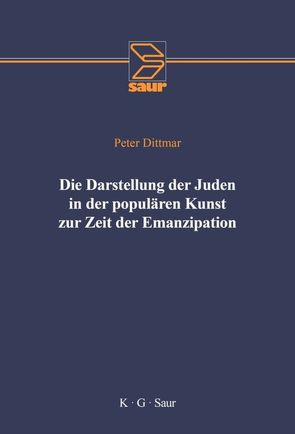 saur

Peter Dittmar

Die Darstellung der Juden in der populären Kunst zur Zeit der Emanzipation

K · G · Saur